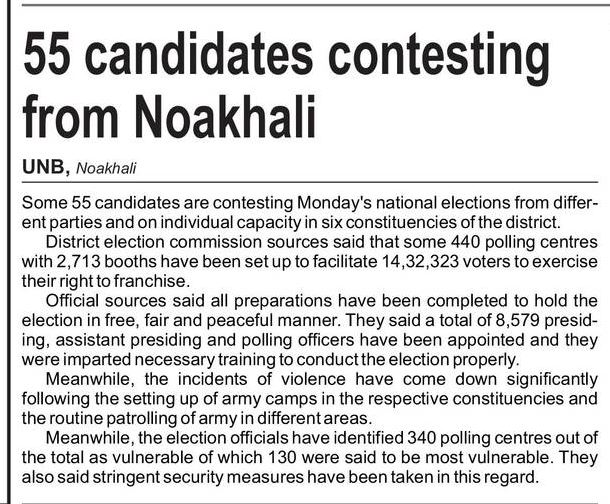 55 candidates contesting from Noakhali

UNB, Noakhali

Some 55 candidates are contesting Monday's national elections from different parties and on individual capacity in six constituencies of the district.

District election commission sources said that some 440 polling centres with 2,713 booths have been set up to facilitate 14,32,323 voters to exercise their right to franchise.

Official sources said all preparations have been completed to hold the election in free, fair and peaceful manner. They said a total of 8,579 presiding, assistant presiding and polling officers have been appointed and they were imparted necessary training to conduct the election properly.

Meanwhile, the incidents of violence have come down significantly following the setting up of army camps in the respective constituencies and the routine patrolling of army in different areas.

Meanwhile, the election officials have identified 340 polling centres out of the total as vulnerable of which 130 were said to be most vulnerable. They also said stringent security measures have been taken in this regard.